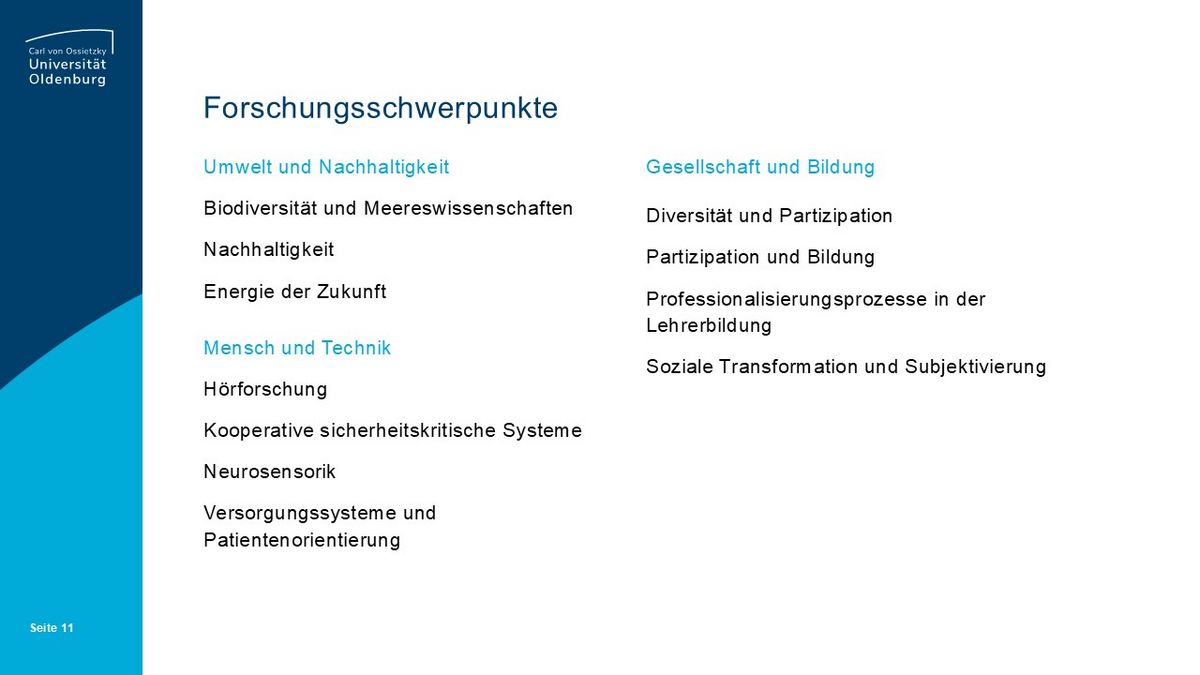 Carl von Ossietzky
Universität
Oldenburg

Forschungsschwerpunkte

Umwelt und Nachhaltigkeit

Biodiversität und Meereswissenschaften

Nachhaltigkeit

Energie der Zukunft

Mensch und Technik

Hörforschung

Kooperative sicherheitskritische Systeme

Neurosensorik

Versorgungssysteme und Patientenorientierung

Gesellschaft und Bildung

Diversität und Partizipation

Partizipation und Bildung

Professionalisierungsprozesse in der Lehrerbildung

Soziale Transformation und Subjektivierung

Seite 11